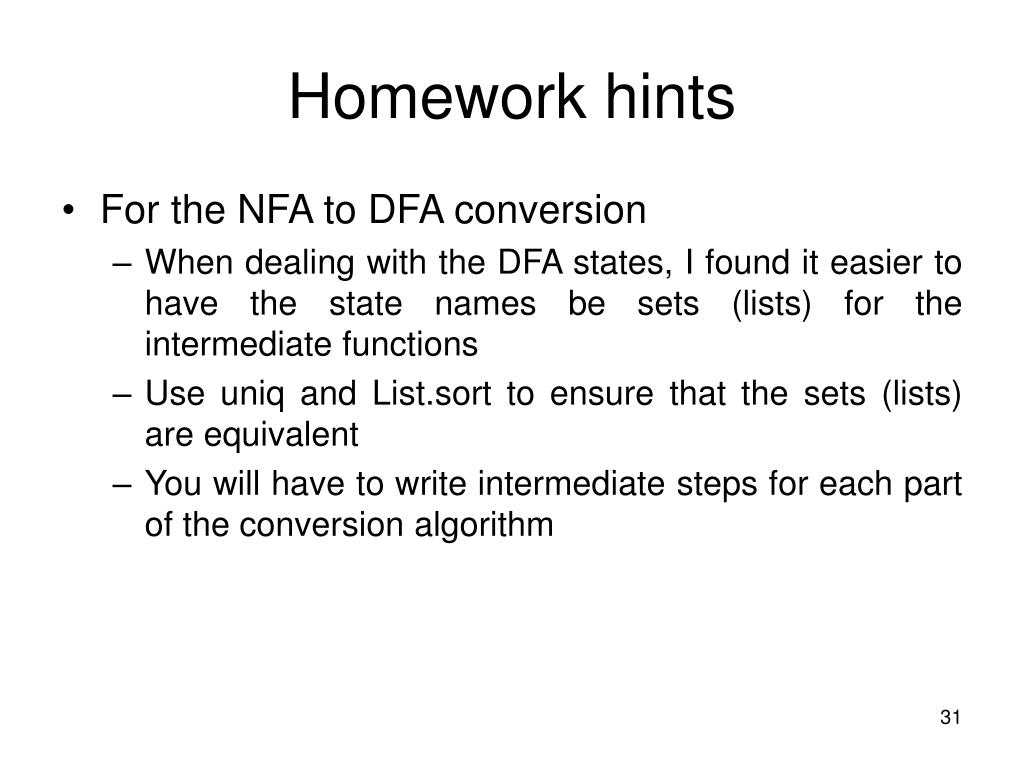 Homework hints

• For the NFA to DFA conversion
– When dealing with the DFA states, I found it easier to have the state names be sets (lists) for the intermediate functions
– Use uniq and List.sort to ensure that the sets (lists) are equivalent
– You will have to write intermediate steps for each part of the conversion algorithm

31